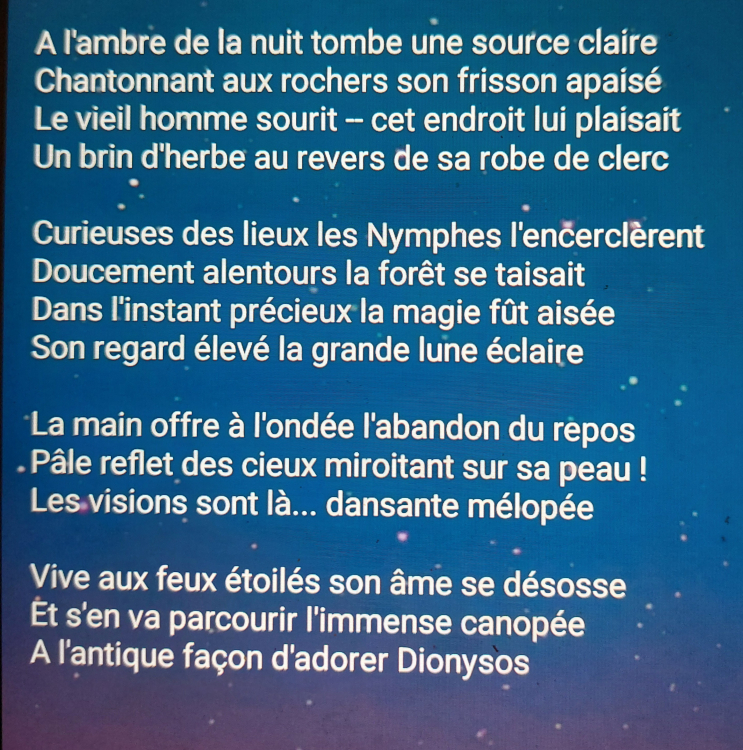 A l'ambre de la nuit tombe une source claire
Chantonnant aux rochers son frisson apaisé
Le vieil homme sourit -- cet endroit lui plaisait
Un brin d'herbe au revers de sa robe de clerc

Curieuses des lieux les Nymphes l'encerclèrent
Doucement alentours la forêt se taisait
Dans l'instant précieux la magie fût aisée
Son regard élevé la grande lune éclaire

La main offre à l'ondée l'abandon du repos
Pâle reflet des cieux miroitant sur sa peau !
Les visions sont là... dansante mélopée

Vive aux feux étoilés son âme se désosse
Et s'en va parcourir l'immense canopée
A l'antique façon d'adorer Dionysos